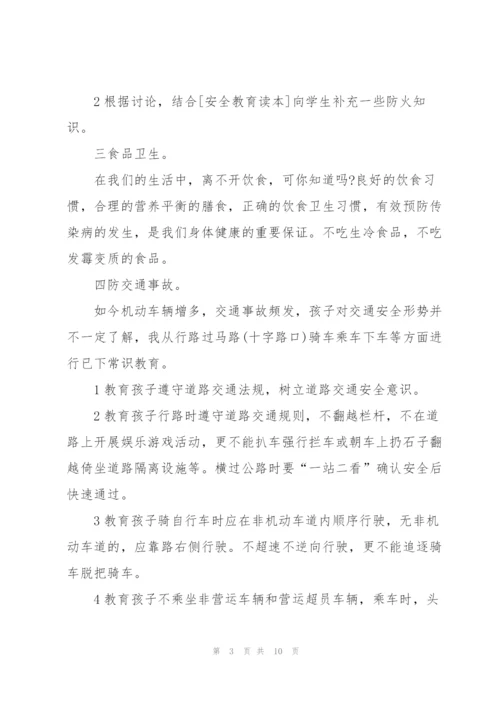 2 根据讨论，结合[安全教育读本]向学生补充一些防火知识。

三食品卫生。

在我们的生活中，离不开饮食，可你知道吗?良好的饮食习惯，合理的营养平衡的膳食，正确的饮食卫生习惯，有效预防传染病的发生，是我们身体健康的重要保证。不吃生冷食品，不吃发霉变质的食品。

四防交通事故。

如今机动车辆增多，交通事故频发，孩子对交通安全形势并不一定了解，我从行路过马路(十字路口)骑车乘车下车等方面进行已下常识教育。

1 教育孩子遵守道路交通法规，树立道路交通安全意识。

2 教育孩子行路时遵守道路交通规则，不翻越栏杆，不在道路上开展娱乐游戏活动，更不能扒车强行拦车或朝车上扔石子翻越倚坐道路隔离设施等。横过公路时要“一站二看”确认安全后快速通过。

3 教育孩子骑自行车时应在非机动车道内顺序行驶，无非机动车道的，应靠路右侧行驶。不超速不逆向行驶，更不能追逐骑车脱把骑车。

4 教育孩子不乘坐非营运车辆和营运超员车辆，乘车时，头

第 3 页 共 10 页